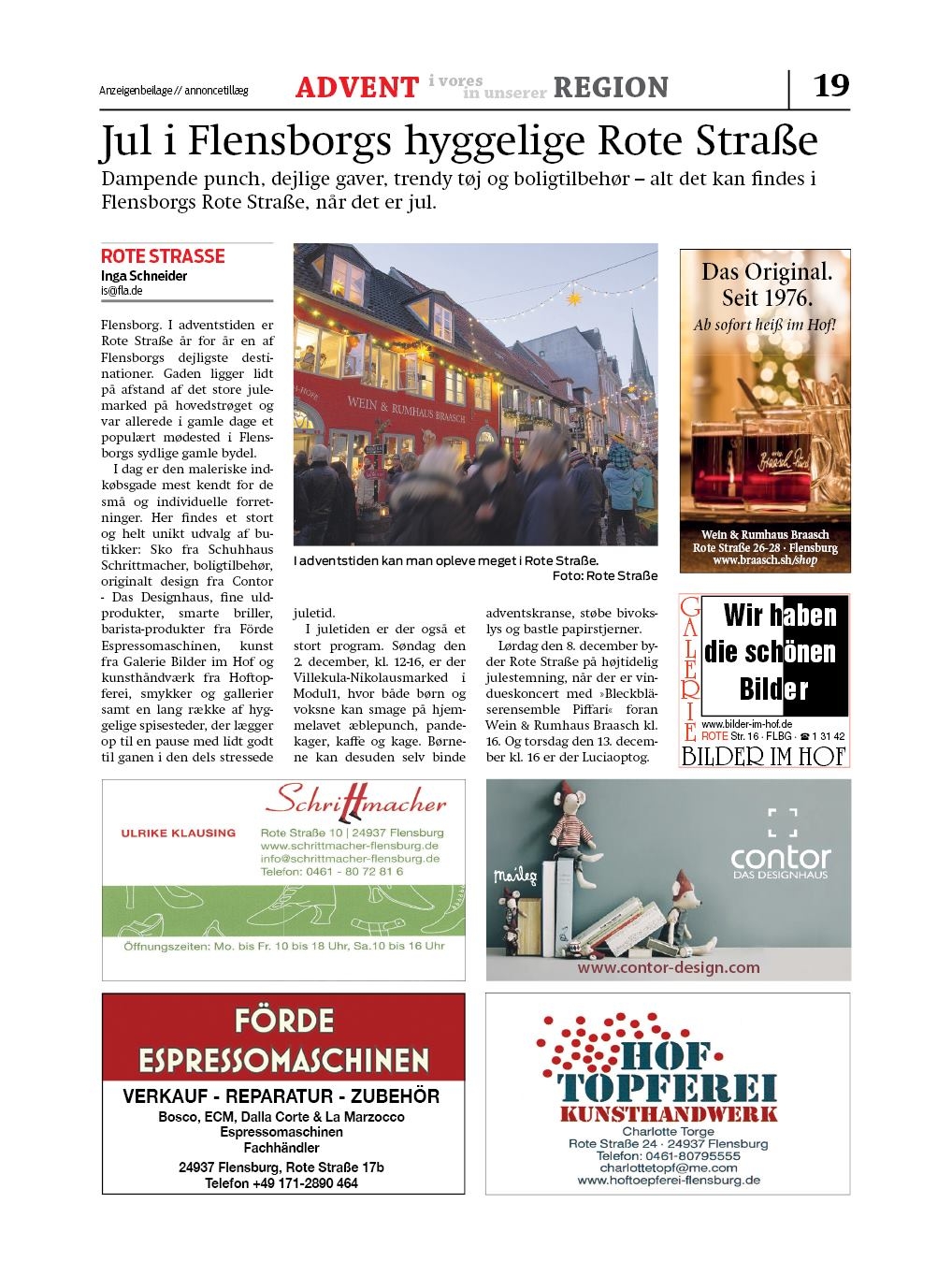 Anzeigenbeilage // annoncetillæg ADVENT i vores in unserer REGION 19

Jul i Flensborgs hyggelige Rote Straße

Dampende punch, dejlige gaver, trendy tøj og boligtilbehør – alt det kan findes i Flensborgs Rote Straße, når det er jul.

ROTE STRASSE
Inga Schneider
is@fla.de

Flensborg. I adventstiden er Rote Straße år for år en af Flensborgs dejligste destinationer. Gaden ligger lidt på afstand af det store julemarked på hovedstrøget og var allerede i gamle dage et populært mødested i Flensborgs sydlige gamle bydel.

I dag er den maleriske indkøbsgade mest kendt for de små og individuelle forretninger. Her findes et stort og helt unikt udvalg af butikker: Sko fra Schuhhaus Schrittmacher, boligtilbehør, originalt design fra Contor - Das Designhaus, fine uldprodukter, smarte briller, barista-produkter fra Förde Espressomaschinen, kunst fra Galerie Bilder im Hof og kunsthåndværk fra Hoftopferei, smykker og gallerier samt en lang række af hyggelige spisesteder, der lægger op til en pause med lidt godt til ganen i den dels stressede juletid.

I juletiden er der også et stort program. Søndag den 2. december, kl. 12-16, er der Villekula-Nikolausmarked i Modul1, hvor både børn og voksne kan smage på hjemmelavet æblepunch, pandekager, kaffe og kage. Børnene kan desuden selv binde adventskranse, støbe bivokslys og bastle papirstjerner.

Lørdag den 8. december byder Rote Straße på højtidelig julestemning, når der er vindueskoncert med »Bleckbläserensemble Piffari« foran Wein & Rumhaus Braasch kl. 16. Og torsdag den 13. december kl. 16 er der Luciaoptog.

WEIN & RUMHAUS BRAASCH

I adventstiden kan man opleve meget i Rote Straße.
Foto: Rote Straße

Das Original.
Seit 1976.
Ab sofort heiß im Hof!
Wein & Rumhaus Braasch
Rote Straße 26-28 · Flensburg
www.braasch.sh/shop

GALERIE
Wir haben die schönen Bilder
www.bilder-im-hof.de
ROTE Str. 16 · FLBG · ☎ 1 31 42
BILDER IM HOF

Schrittmacher
ULRIKE KLAUSING
Rote Straße 10 | 24937 Flensburg
www.schrittmacher-flensburg.de
info@schrittmacher-flensburg.de
Telefon: 0461 - 80 72 81 6
Öffnungszeiten: Mo. bis Fr. 10 bis 18 Uhr, Sa.10 bis 16 Uhr

Maileg
contor
DAS DESIGNHAUS
www.contor-design.com

FÖRDE ESPRESSOMASCHINEN
VERKAUF - REPARATUR - ZUBEHÖR
Bosco, ECM, Dalla Corte & La Marzocco
Espressomaschinen
Fachhändler
24937 Flensburg, Rote Straße 17b
Telefon +49 171-2890 464

HOF TOPFEREI
KUNSTHANDWERK
Charlotte Torge
Rote Straße 24 · 24937 Flensburg
Telefon: 0461-80795555
charlottetopf@me.com
www.hoftoepferei-flensburg.de